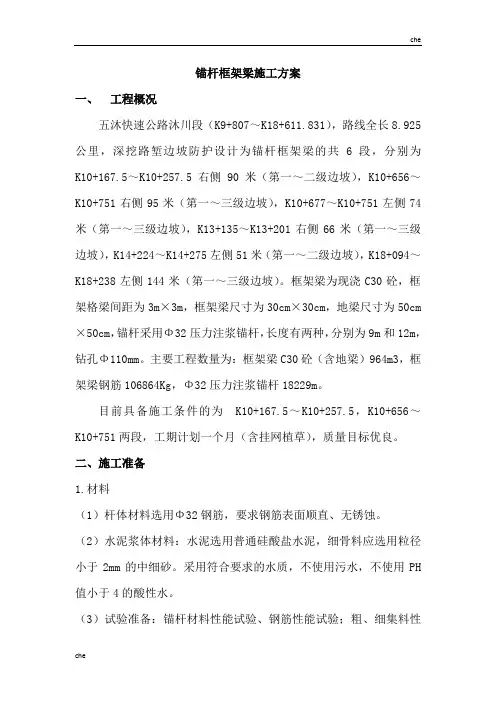 che

锚杆框架梁施工方案

一、　工程概况

五沐快速公路沐川段（K9+807～K18+611.831），路线全长 8.925 公里，深挖路堑边坡防护设计为锚杆框架梁的共 6 段，分别为 K10+167.5～K10+257.5 右侧 90 米（第一～二级边坡），K10+656～K10+751 右侧 95 米（第一～三级边坡），K10+677～K10+751 左侧 74 米（第一～三级边坡），K13+135～K13+201 右侧 66 米（第一～三级边坡），K14+224～K14+275 左侧 51 米（第一～二级边坡），K18+094～K18+238 左侧 144 米（第一～三级边坡）。框架梁为现浇 C30 砼，框架格梁间距为 3m×3m，框架梁尺寸为 30cm×30cm，地梁尺寸为 50cm×50cm，锚杆采用Φ32 压力注浆锚杆，长度有两种，分别为 9m 和 12m，钻孔Φ110mm。主要工程数量为：框架梁 C30 砼（含地梁）964m3，框架梁钢筋 106864Kg，Φ32 压力注浆锚杆 18229m。

目前具备施工条件的为 K10+167.5～K10+257.5，K10+656～K10+751 两段，工期计划一个月（含挂网植草），质量目标优良。

二、施工准备

1.材料

（1）杆体材料选用Φ32 钢筋，要求钢筋表面顺直、无锈蚀。

（2）水泥浆体材料：水泥选用普通硅酸盐水泥，细骨料应选用粒径小于 2mm 的中细砂。采用符合要求的水质，不使用污水，不使用 PH 值小于 4 的酸性水。

（3）试验准备：锚杆材料性能试验、钢筋性能试验；粗、细集料性

che